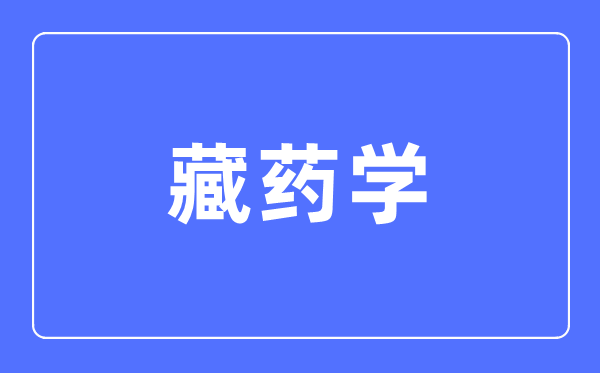 藏药学